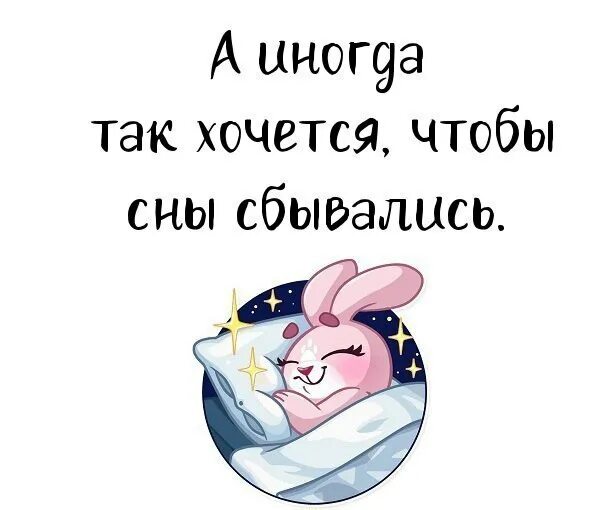 А иногда так хочется, чтобы сны сбывались.